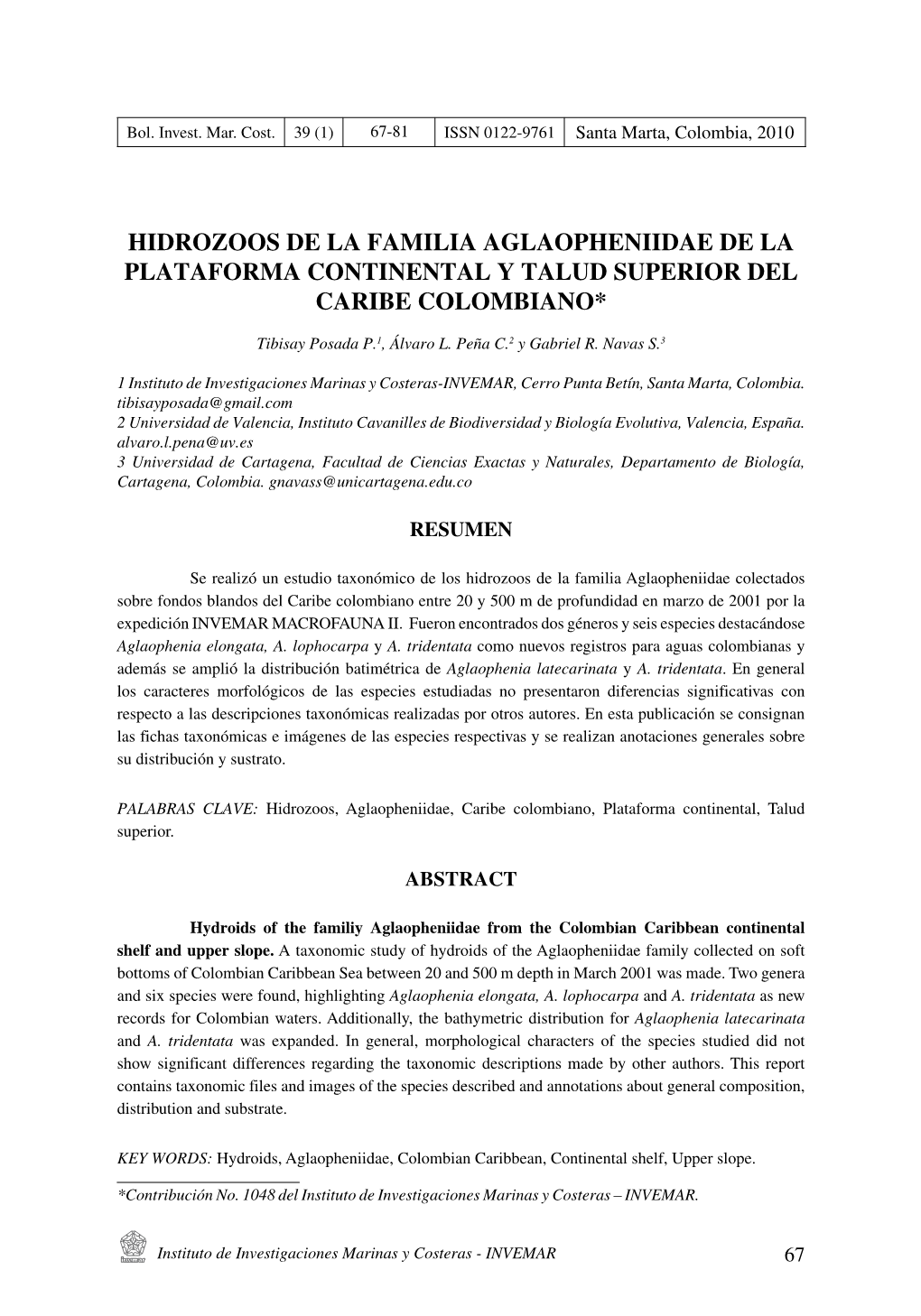 | Bol. Invest. Mar. Cost. | 39 (1) | 67-81 | ISSN 0122-9761 | Santa Marta, Colombia, 2010 |
|---|---|---|---|---|

HIDROZOOS DE LA FAMILIA AGLAOPHENIIDAE DE LA PLATAFORMA CONTINENTAL Y TALUD SUPERIOR DEL CARIBE COLOMBIANO*

Tibisay Posada P.$^1$, Álvaro L. Peña C.$^2$ y Gabriel R. Navas S.$^3$

1 Instituto de Investigaciones Marinas y Costeras-INVEMAR, Cerro Punta Betín, Santa Marta, Colombia. tibisayposada@gmail.com
2 Universidad de Valencia, Instituto Cavanilles de Biodiversidad y Biología Evolutiva, Valencia, España. alvaro.l.pena@uv.es
3 Universidad de Cartagena, Facultad de Ciencias Exactas y Naturales, Departamento de Biología, Cartagena, Colombia. gnavass@unicartagena.edu.co

RESUMEN

Se realizó un estudio taxonómico de los hidrozoos de la familia Aglaopheniidae colectados sobre fondos blandos del Caribe colombiano entre 20 y 500 m de profundidad en marzo de 2001 por la expedición INVEMAR MACROFAUNA II. Fueron encontrados dos géneros y seis especies destacándose Aglaophenia elongata, A. lophocarpa y A. tridentata como nuevos registros para aguas colombianas y además se amplió la distribución batimétrica de Aglaophenia latecarinata y A. tridentata. En general los caracteres morfológicos de las especies estudiadas no presentaron diferencias significativas con respecto a las descripciones taxonómicas realizadas por otros autores. En esta publicación se consignan las fichas taxonómicas e imágenes de las especies respectivas y se realizan anotaciones generales sobre su distribución y sustrato.

PALABRAS CLAVE: Hidrozoos, Aglaopheniidae, Caribe colombiano, Plataforma continental, Talud superior.

ABSTRACT

Hydroids of the familiy Aglaopheniidae from the Colombian Caribbean continental shelf and upper slope. A taxonomic study of hydroids of the Aglaopheniidae family collected on soft bottoms of Colombian Caribbean Sea between 20 and 500 m depth in March 2001 was made. Two genera and six species were found, highlighting Aglaophenia elongata, A. lophocarpa and A. tridentata as new records for Colombian waters. Additionally, the bathymetric distribution for Aglaophenia latecarinata and A. tridentata was expanded. In general, morphological characters of the species studied did not show significant differences regarding the taxonomic descriptions made by other authors. This report contains taxonomic files and images of the species described and annotations about general composition, distribution and substrate.

KEY WORDS: Hydroids, Aglaopheniidae, Colombian Caribbean, Continental shelf, Upper slope.

*Contribución No. 1048 del Instituto de Investigaciones Marinas y Costeras – INVEMAR.

Instituto de Investigaciones Marinas y Costeras - INVEMAR 67